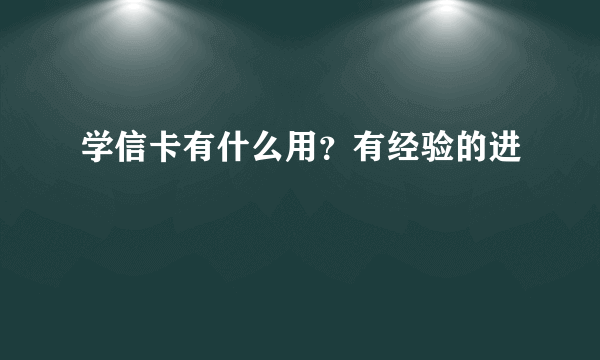 学信卡有什么用？有经验的进